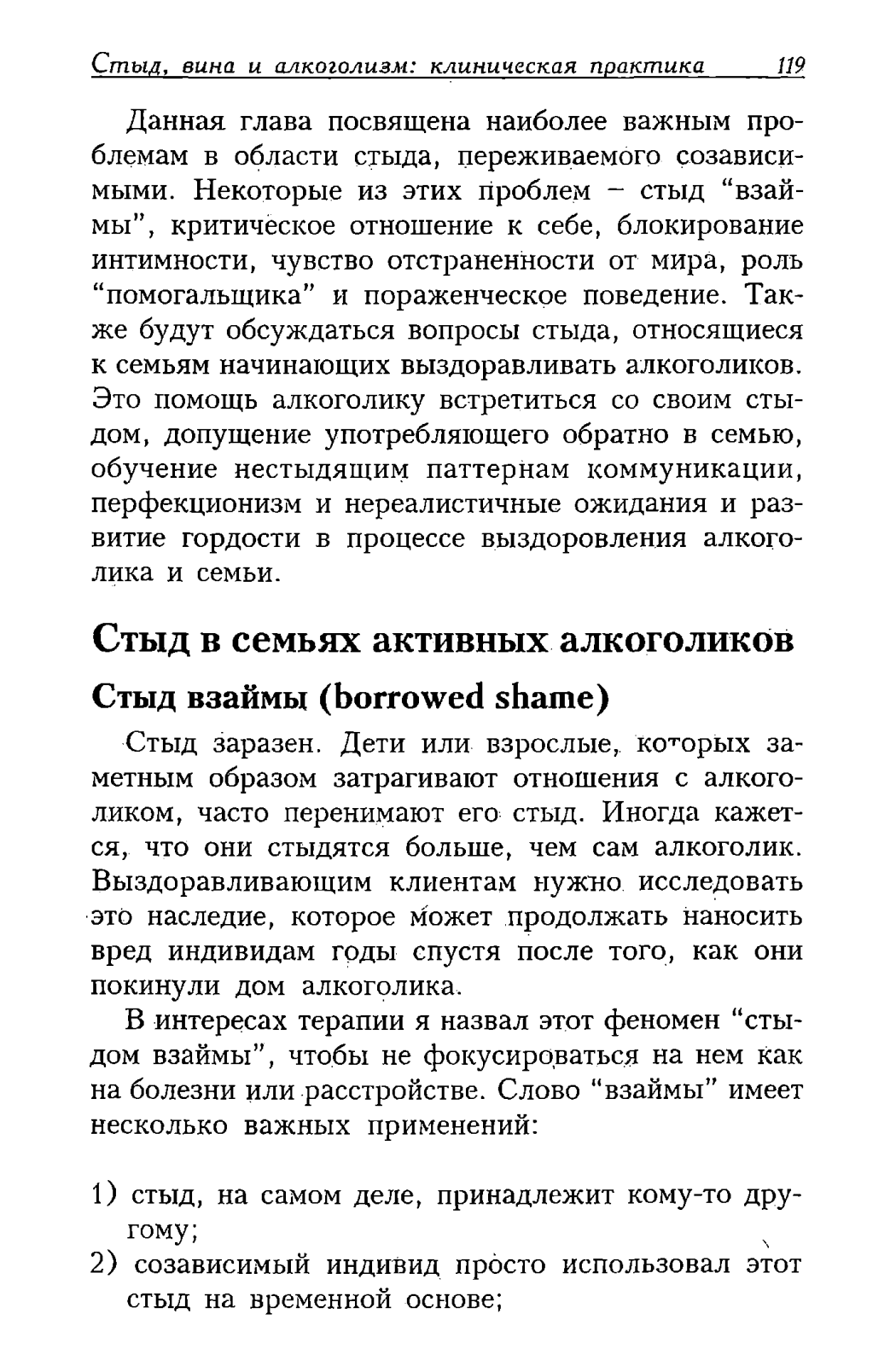 Стыд, вина и алкоголизм: клиническая практика 119

Данная глава посвящена наиболее важным проблемам в области стыда, переживаемого созависимыми. Некоторые из этих проблем – стыд "взаймы", критическое отношение к себе, блокирование интимности, чувство отстраненности от мира, роль "помогальщика" и пораженческое поведение. Также будут обсуждаться вопросы стыда, относящиеся к семьям начинающих выздоравливать алкоголиков. Это помощь алкоголику встретиться со своим стыдом, допущение употребляющего обратно в семью, обучение нестыдящим паттернам коммуникации, перфекционизм и нереалистичные ожидания и развитие гордости в процессе выздоровления алкоголика и семьи.

Стыд в семьях активных алкоголиков

Стыд взаймы (borrowed shame)

Стыд заразен. Дети или взрослые, которых заметным образом затрагивают отношения с алкоголиком, часто перенимают его стыд. Иногда кажется, что они стыдятся больше, чем сам алкоголик. Выздоравливающим клиентам нужно исследовать это наследие, которое может продолжать наносить вред индивидам годы спустя после того, как они покинули дом алкоголика.

В интересах терапии я назвал этот феномен "стыдом взаймы", чтобы не фокусироваться на нем как на болезни или расстройстве. Слово "взаймы" имеет несколько важных применений:

1) стыд, на самом деле, принадлежит кому-то другому;
2) созависимый индивид просто использовал этот стыд на временной основе;